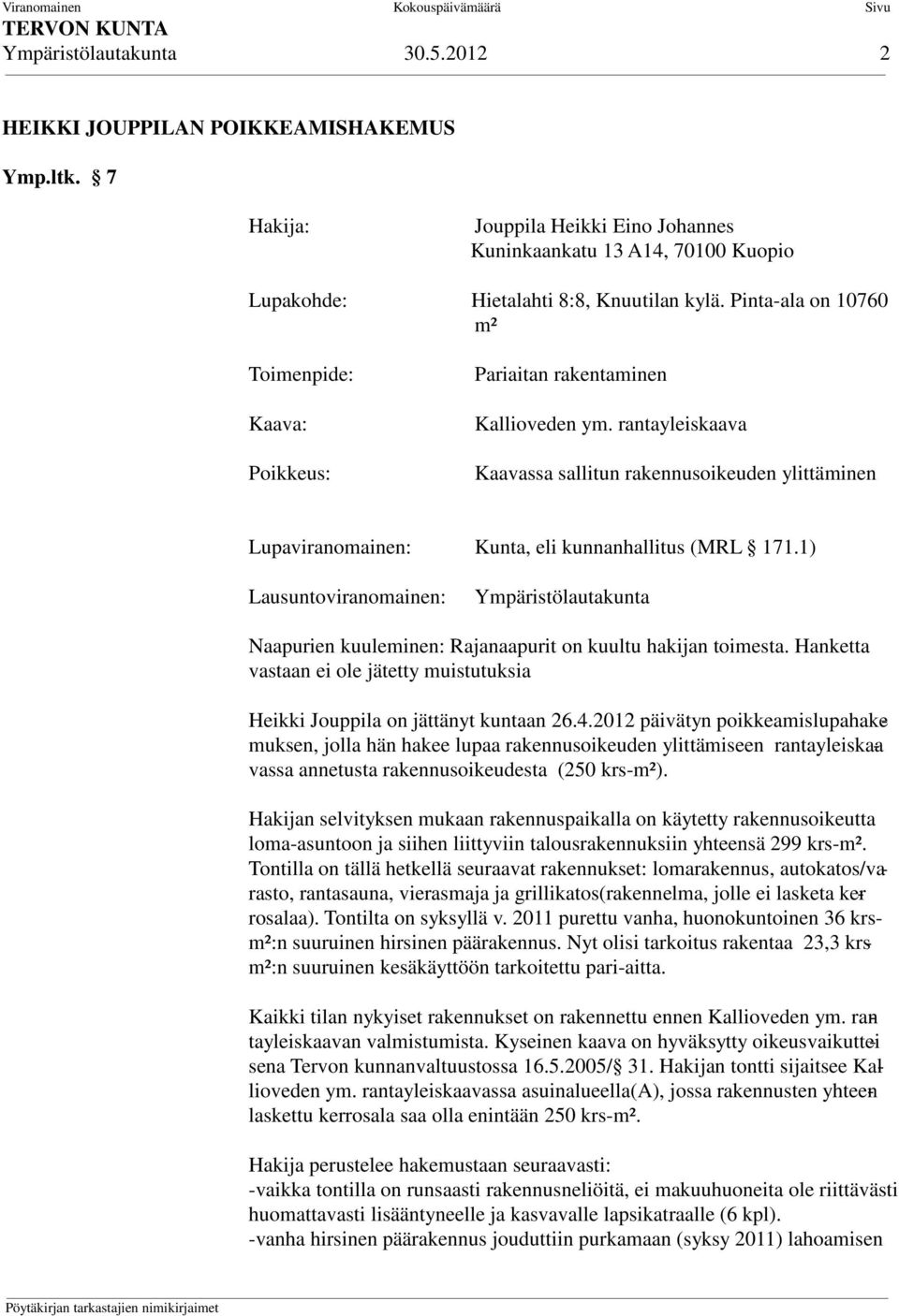 Viranomainen Kokouspäivämäärä Sivu
TERVON KUNTA
Ympäristölautakunta 30.5.2012 2

HEIKKI JOUPPILAN POIKKEAMISHAKEMUS

Ymp.ltk. § 7

Hakija: Jouppila Heikki Eino Johannes
Kuninkaankatu 13 A14, 70100 Kuopio

Lupakohde: Hietalahti 8:8, Knuutilan kylä. Pinta-ala on 10760 m²

Toimenpide: Pariaitan rakentaminen

Kaava: Kallioveden ym. rantayleiskaava

Poikkeus: Kaavassa sallitun rakennusoikeuden ylittäminen

Lupaviranomainen: Kunta, eli kunnanhallitus (MRL § 171.1)

Lausuntoviranomainen: Ympäristölautakunta

Naapurien kuuleminen: Rajanaapurit on kuultu hakijan toimesta. Hanketta vastaan ei ole jätetty muistutuksia

Heikki Jouppila on jättänyt kuntaan 26.4.2012 päivätyn poikkeamislupahakemuksen, jolla hän hakee lupaa rakennusoikeuden ylittämiseen rantayleiskaavassa annetusta rakennusoikeudesta (250 krs-m²).

Hakijan selvityksen mukaan rakennuspaikalla on käytetty rakennusoikeutta loma-asuntoon ja siihen liittyviin talousrakennuksiin yhteensä 299 krs-m². Tontilla on tällä hetkellä seuraavat rakennukset: lomarakennus, autokatos/varasto, rantasauna, vierasmaja ja grillikatos(rakennelma, jolle ei lasketa kerrosalaa). Tontilta on syksyllä v. 2011 purettu vanha, huonokuntoinen 36 krs-m²:n suuruinen hirsinen päärakennus. Nyt olisi tarkoitus rakentaa 23,3 krs-m²:n suuruinen kesäkäyttöön tarkoitettu pari-aitta.

Kaikki tilan nykyiset rakennukset on rakennettu ennen Kallioveden ym. rantayleiskaavan valmistumista. Kyseinen kaava on hyväksytty oikeusvaikutteisena Tervon kunnanvaltuustossa 16.5.2005/§ 31. Hakijan tontti sijaitsee Kallioveden ym. rantayleiskaavassa asuinalueella(A), jossa rakennusten yhteenlaskettu kerrosala saa olla enintään 250 krs-m².

Hakija perustelee hakemustaan seuraavasti:
-vaikka tontilla on runsaasti rakennusneliöitä, ei makuuhuoneita ole riittävästi huomattavasti lisääntyneelle ja kasvavalle lapsikatraalle (6 kpl).
-vanha hirsinen päärakennus jouduttiin purkamaan (syksy 2011) lahoamisen

Pöytäkirjan tarkastajien nimikirjaimet